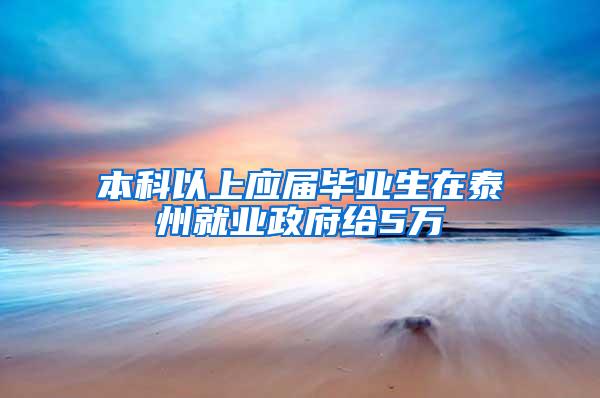 本科以上应届毕业生在泰州就业政府给5万